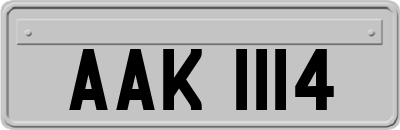 AAK 1114